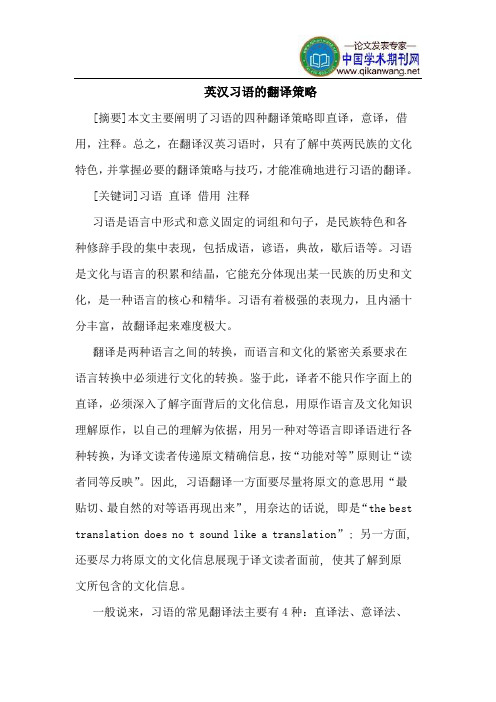 —论文发表专家—
中国学术期刊网
www.qikanwang.net

英汉习语的翻译策略

[摘要]本文主要阐明了习语的四种翻译策略即直译，意译，借用，注释。总之，在翻译汉英习语时，只有了解中英两民族的文化特色，并掌握必要的翻译策略与技巧，才能准确地进行习语的翻译。

[关键词]习语 直译 借用 注释

习语是语言中形式和意义固定的词组和句子，是民族特色和各种修辞手段的集中表现，包括成语，谚语，典故，歇后语等。习语是文化与语言的积累和结晶，它能充分体现出某一民族的历史和文化，是一种语言的核心和精华。习语有着极强的表现力，且内涵十分丰富，故翻译起来难度极大。

翻译是两种语言之间的转换，而语言和文化的紧密关系要求在语言转换中必须进行文化的转换。鉴于此，译者不能只作字面上的直译，必须深入了解字面背后的文化信息，用原作语言及文化知识理解原作，以自己的理解为依据，用另一种对等语言即译语进行各种转换，为译文读者传递原文精确信息，按“功能对等”原则让“读者同等反映”。因此，习语翻译一方面要尽量将原文的意思用“最贴切、最自然的对等语再现出来”，用奈达的话说，即是“the best translation does no t sound like a translation”；另一方面，还要尽力将原文的文化信息展现于译文读者面前，使其了解到原文所包含的文化信息。

一般说来，习语的常见翻译法主要有4种：直译法、意译法、